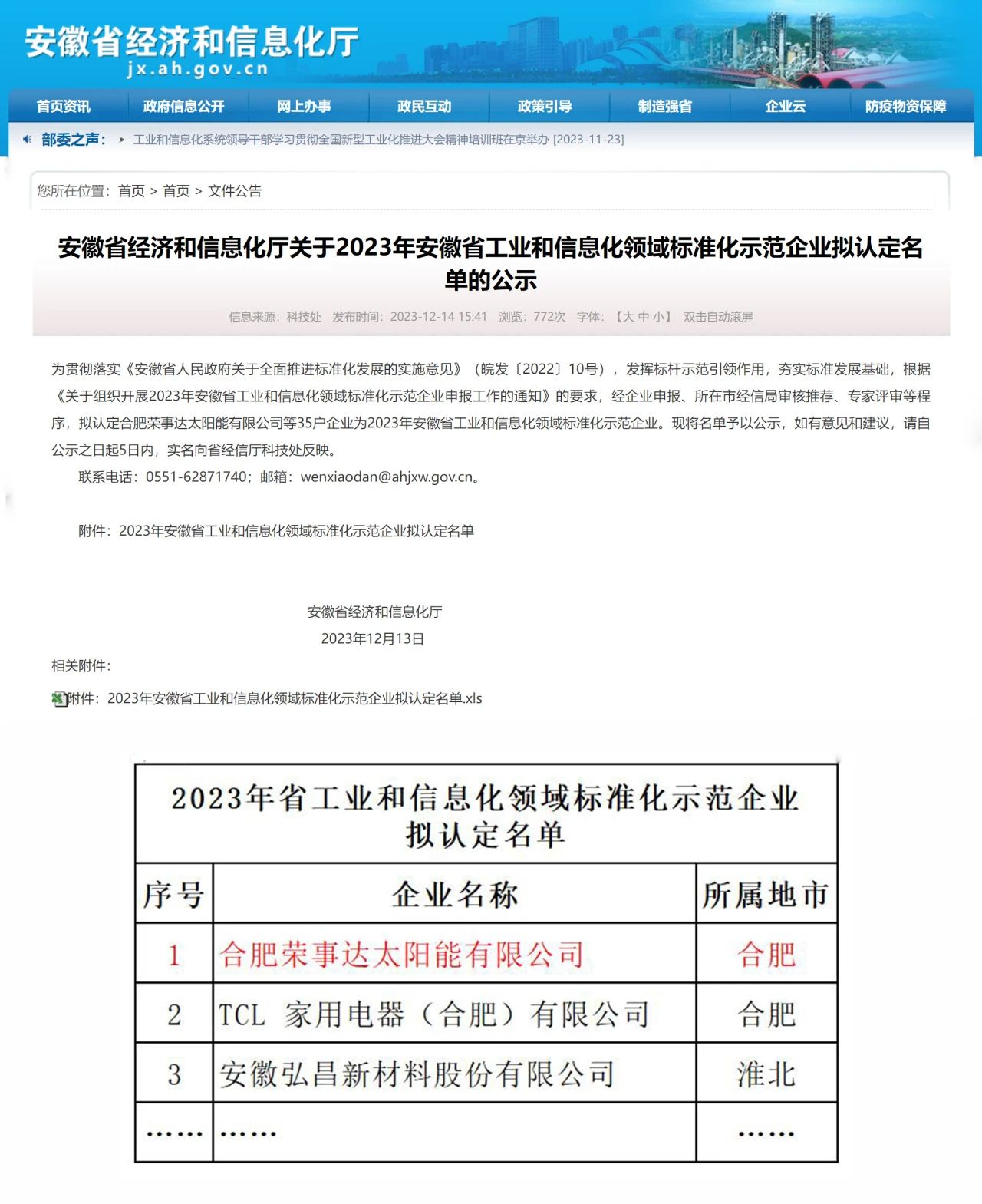 安徽省经济和信息化厅
jx.ah.gov.cn

首页资讯 政府信息公开 网上办事 政民互动 政策引导 制造强省 企业云 防疫物资保障

部委之声： 工业和信息化系统领导干部学习贯彻全国新型工业化推进大会精神培训班在京举办 [2023-11-23]

您所在位置：首页 > 首页 > 文件公告

安徽省经济和信息化厅关于2023年安徽省工业和信息化领域标准化示范企业拟认定名单的公示

信息来源：科技处 发布时间：2023-12-14 15:41 浏览：772次 字体：【大 中 小】 双击自动滚屏

为贯彻落实《安徽省人民政府关于全面推进标准化发展的实施意见》（皖发〔2022〕10号），发挥标杆示范引领作用，夯实标准发展基础，根据《关于组织开展2023年安徽省工业和信息化领域标准化示范企业申报工作的通知》的要求，经企业申报、所在市经信局审核推荐、专家评审等程序，拟认定合肥荣事达太阳能有限公司等35户企业为2023年安徽省工业和信息化领域标准化示范企业。现将名单予以公示，如有意见和建议，请自公示之日起5日内，实名向省经信厅科技处反映。

联系电话：0551-62871740；邮箱：wenxiaodan@ahjxw.gov.cn。

附件：2023年安徽省工业和信息化领域标准化示范企业拟认定名单

安徽省经济和信息化厅
2023年12月13日

相关附件：

附件：2023年安徽省工业和信息化领域标准化示范企业拟认定名单.xls

2023年省工业和信息化领域标准化示范企业拟认定名单

| 序号 | 企业名称 | 所属地市 |
|---|---|---|
| 1 | 合肥荣事达太阳能有限公司 | 合肥 |
| 2 | TCL 家用电器（合肥）有限公司 | 合肥 |
| 3 | 安徽弘昌新材料股份有限公司 | 淮北 |
| …… | …… | …… |